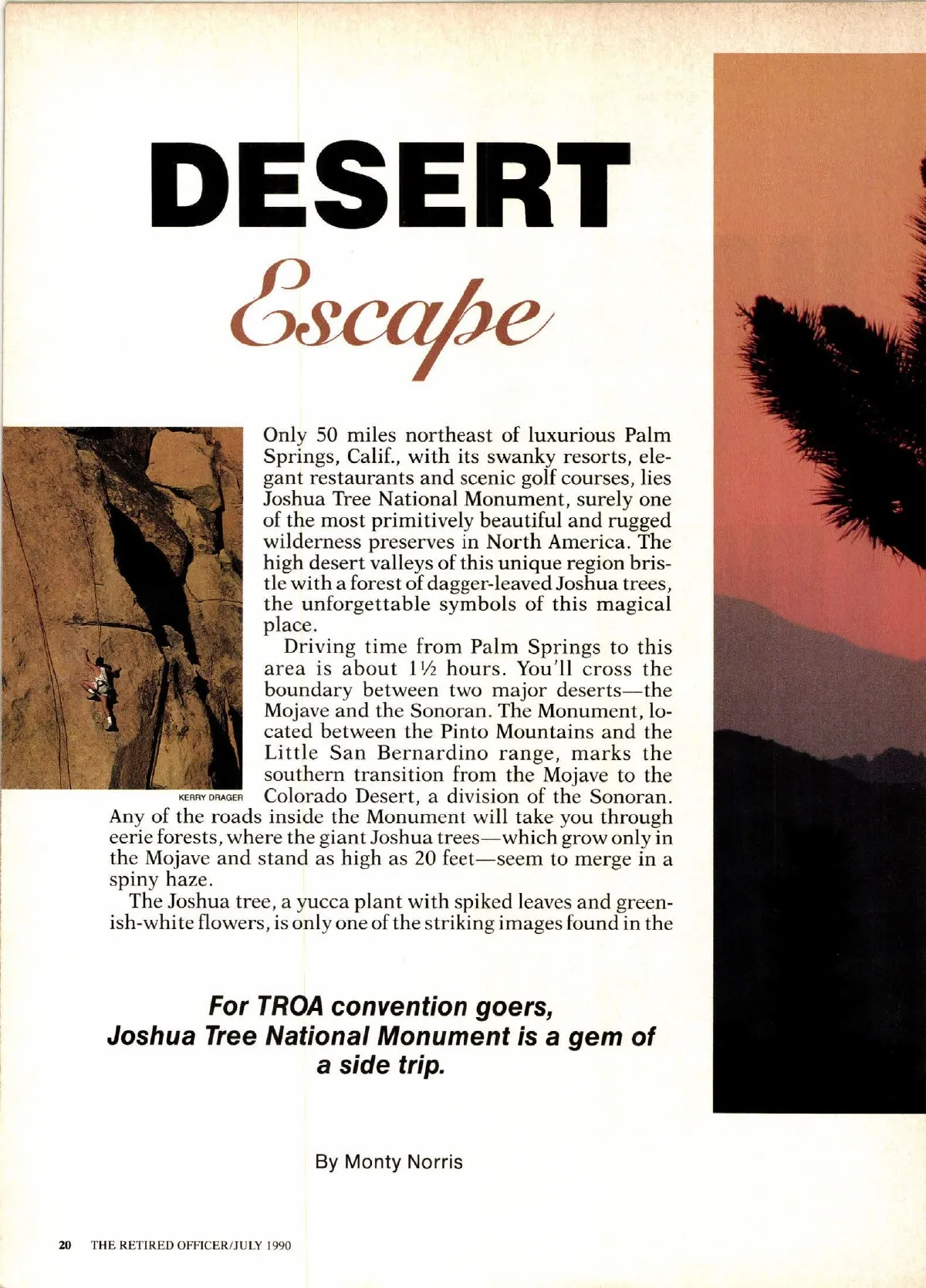 DESERT

Escape

KERRY DRAGER

Only 50 miles northeast of luxurious Palm Springs, Calif., with its swanky resorts, elegant restaurants and scenic golf courses, lies Joshua Tree National Monument, surely one of the most primitively beautiful and rugged wilderness preserves in North America. The high desert valleys of this unique region bristle with a forest of dagger-leaved Joshua trees, the unforgettable symbols of this magical place.

Driving time from Palm Springs to this area is about 1½ hours. You'll cross the boundary between two major deserts—the Mojave and the Sonoran. The Monument, located between the Pinto Mountains and the Little San Bernardino range, marks the southern transition from the Mojave to the Colorado Desert, a division of the Sonoran. Any of the roads inside the Monument will take you through eerie forests, where the giant Joshua trees—which grow only in the Mojave and stand as high as 20 feet—seem to merge in a spiny haze.

The Joshua tree, a yucca plant with spiked leaves and greenish-white flowers, is only one of the striking images found in the

For TROA convention goers, Joshua Tree National Monument is a gem of a side trip.

By Monty Norris

20 THE RETIRED OFFICER/JULY 1990